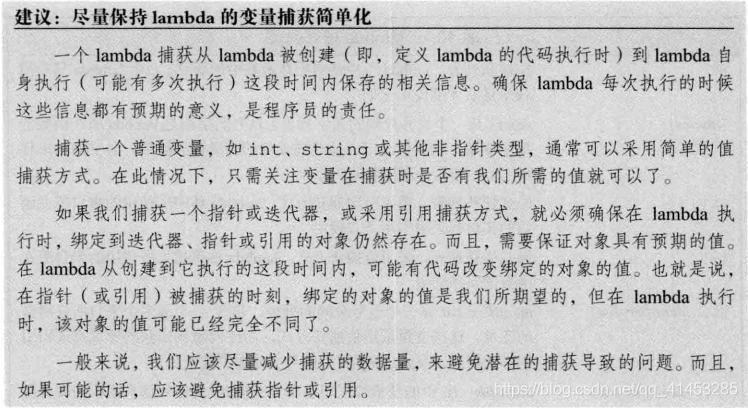 建议：尽量保持 lambda 的变量捕获简单化

一个 lambda 捕获从 lambda 被创建（即，定义 lambda 的代码执行时）到 lambda 自身执行（可能有多次执行）这段时间内保存的相关信息。确保 lambda 每次执行的时候这些信息都有预期的意义，是程序员的责任。

捕获一个普通变量，如 int、string 或其他非指针类型，通常可以采用简单的值捕获方式。在此情况下，只需关注变量在捕获时是否有我们所需的值就可以了。

如果我们捕获一个指针或迭代器，或采用引用捕获方式，就必须确保在 lambda 执行时，绑定到迭代器、指针或引用的对象仍然存在。而且，需要保证对象具有预期的值。在 lambda 从创建到它执行的这段时间内，可能有代码改变绑定的对象的值。也就是说，在指针（或引用）被捕获的时刻，绑定的对象的值是我们所期望的，但在 lambda 执行时，该对象的值可能已经完全不同了。

一般来说，我们应该尽量减少捕获的数据量，来避免潜在的捕获导致的问题。而且，如果可能的话，应该避免捕获指针或引用。

https://blog.csdn.net/qq_41453285